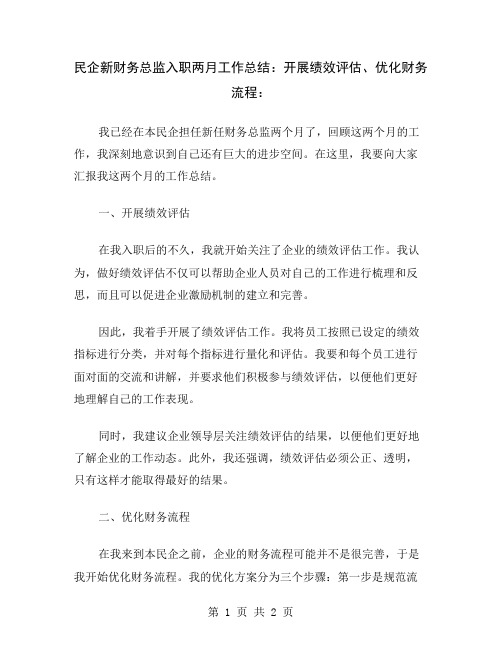 民企新财务总监入职两月工作总结：开展绩效评估、优化财务流程：

我已经在本民企担任新任财务总监两个月了，回顾这两个月的工作，我深刻地意识到自己还有巨大的进步空间。在这里，我要向大家汇报我这两个月的工作总结。

一、开展绩效评估

在我入职后的不久，我就开始关注了企业的绩效评估工作。我认为，做好绩效评估不仅可以帮助企业人员对自己的工作进行梳理和反思，而且可以促进企业激励机制的建立和完善。

因此，我着手开展了绩效评估工作。我将员工按照已设定的绩效指标进行分类，并对每个指标进行量化和评估。我要和每个员工进行面对面的交流和讲解，并要求他们积极参与绩效评估，以便他们更好地理解自己的工作表现。

同时，我建议企业领导层关注绩效评估的结果，以便他们更好地了解企业的工作动态。此外，我还强调，绩效评估必须公正、透明，只有这样才能取得最好的结果。

二、优化财务流程

在我来到本民企之前，企业的财务流程可能并不是很完善，于是我开始优化财务流程。我的优化方案分为三个步骤：第一步是规范流

第 1 页 共 2 页